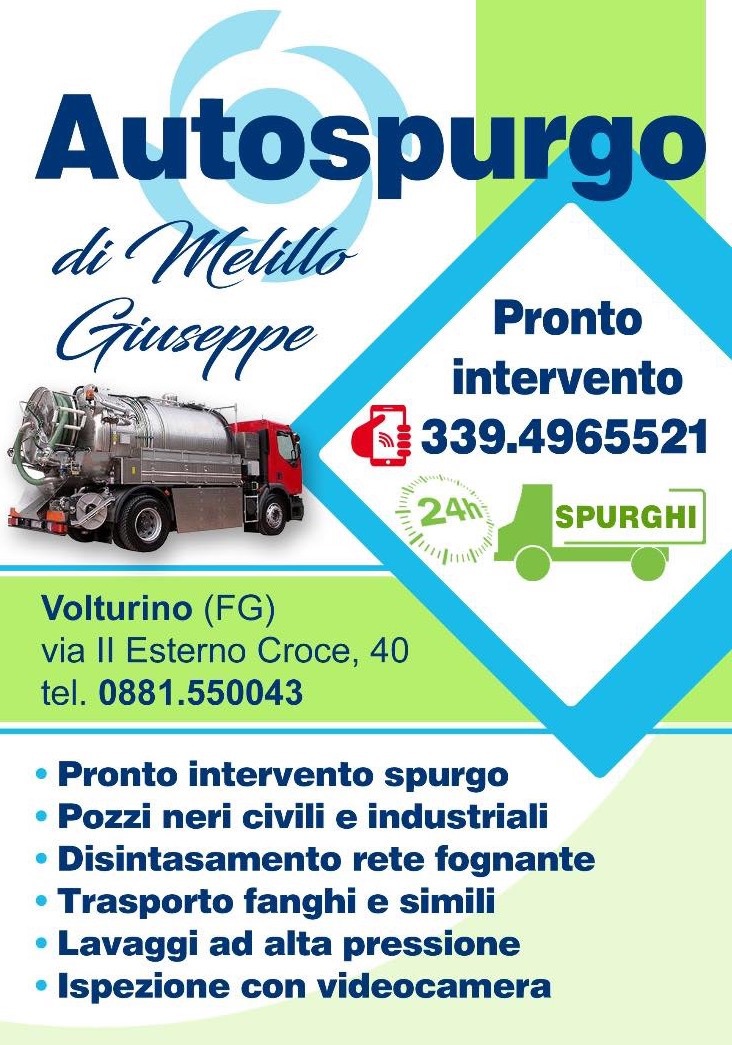 Autospurgo

di Melillo Giuseppe

Pronto intervento
339.4965521

24h

SPURGHI

Volturino (FG)
via II Esterno Croce, 40
tel. 0881.550043

• Pronto intervento spurgo
• Pozzi neri civili e industriali
• Disintasamento rete fognante
• Trasporto fanghi e simili
• Lavaggi ad alta pressione
• Ispezione con videocamera